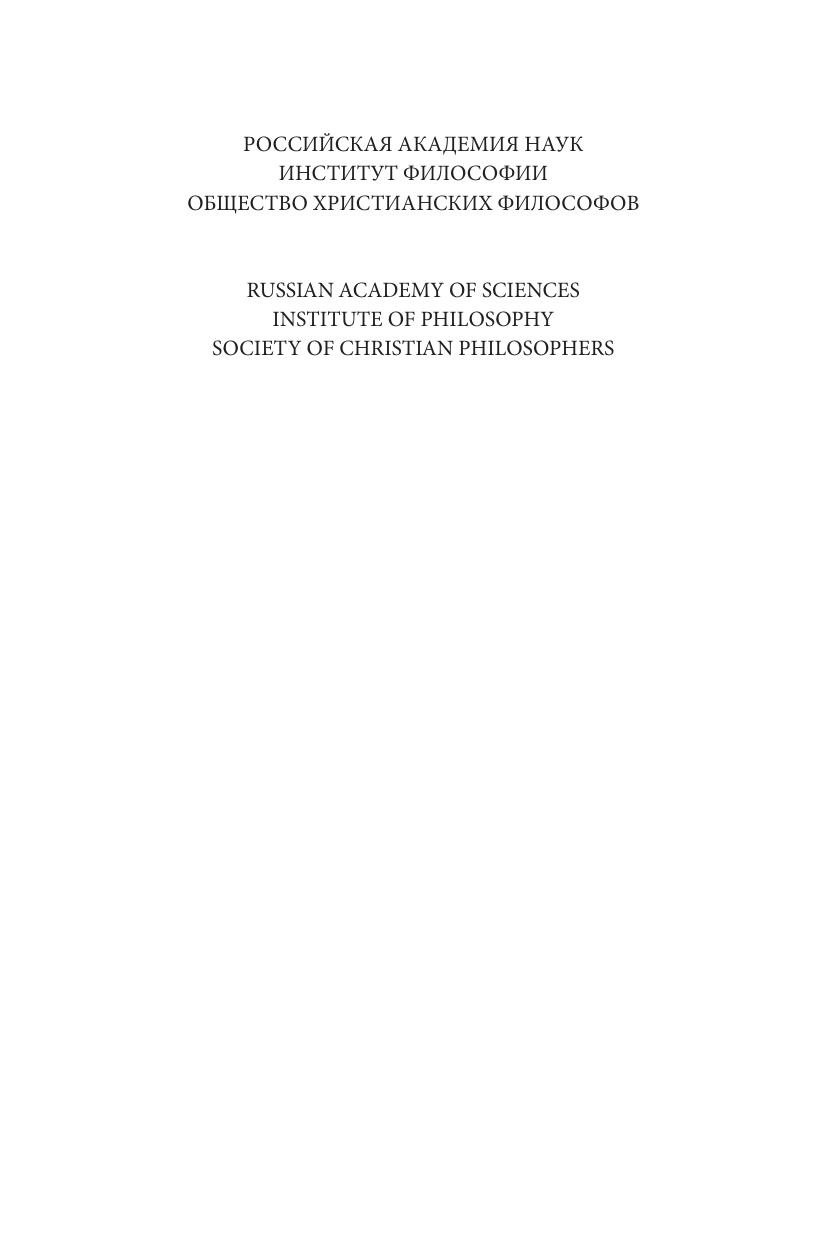 РОССИЙСКАЯ АКАДЕМИЯ НАУК
ИНСТИТУТ ФИЛОСОФИИ
ОБЩЕСТВО ХРИСТИАНСКИХ ФИЛОСОФОВ

RUSSIAN ACADEMY OF SCIENCES
INSTITUTE OF PHILOSOPHY
SOCIETY OF CHRISTIAN PHILOSOPHERS